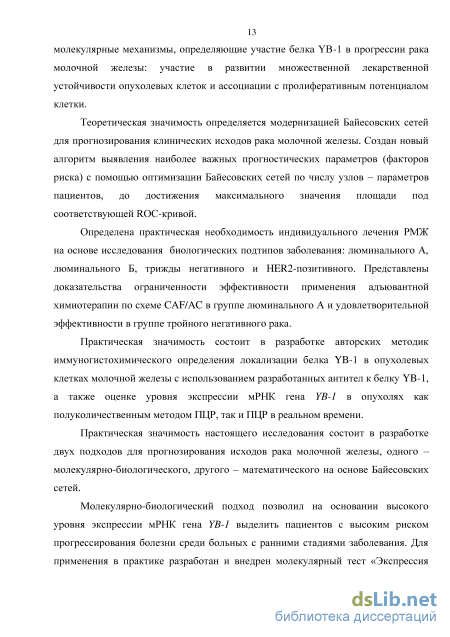 13

молекулярные механизмы, определяющие участие белка YB-1 в прогрессии рака молочной железы: участие в развитии множественной лекарственной устойчивости опухолевых клеток и ассоциации с пролиферативным потенциалом клетки.

Теоретическая значимость определяется модернизацией Байесовских сетей для прогнозирования клинических исходов рака молочной железы. Создан новый алгоритм выявления наиболее важных прогностических параметров (факторов риска) с помощью оптимизации Байесовских сетей по числу узлов – параметров пациентов, до достижения максимального значения площади под соответствующей ROC-кривой.

Определена практическая необходимость индивидуального лечения РМЖ на основе исследования биологических подтипов заболевания: люминального А, люминального Б, трижды негативного и HER2-позитивного. Представлены доказательства ограниченности эффективности применения адъювантной химиотерапии по схеме CAF/AC в группе люминального А и удовлетворительной эффективности в группе тройного негативного рака.

Практическая значимость состоит в разработке авторских методик иммуногистохимического определения локализации белка YB-1 в опухолевых клетках молочной железы с использованием разработанных антител к белку YB-1, а также оценке уровня экспрессии мРНК гена YB-1 в опухолях как полуколичественным методом ПЦР, так и ПЦР в реальном времени.

Практическая значимость настоящего исследования состоит в разработке двух подходов для прогнозирования исходов рака молочной железы, одного – молекулярно-биологического, другого – математического на основе Байесовских сетей.

Молекулярно-биологический подход позволил на основании высокого уровня экспрессии мРНК гена YB-1 выделить пациентов с высоким риском прогрессирования болезни среди больных с ранними стадиями заболевания. Для применения в практике разработан и внедрен молекулярный тест «Экспрессия

dsLib.net
библиотека диссертаций